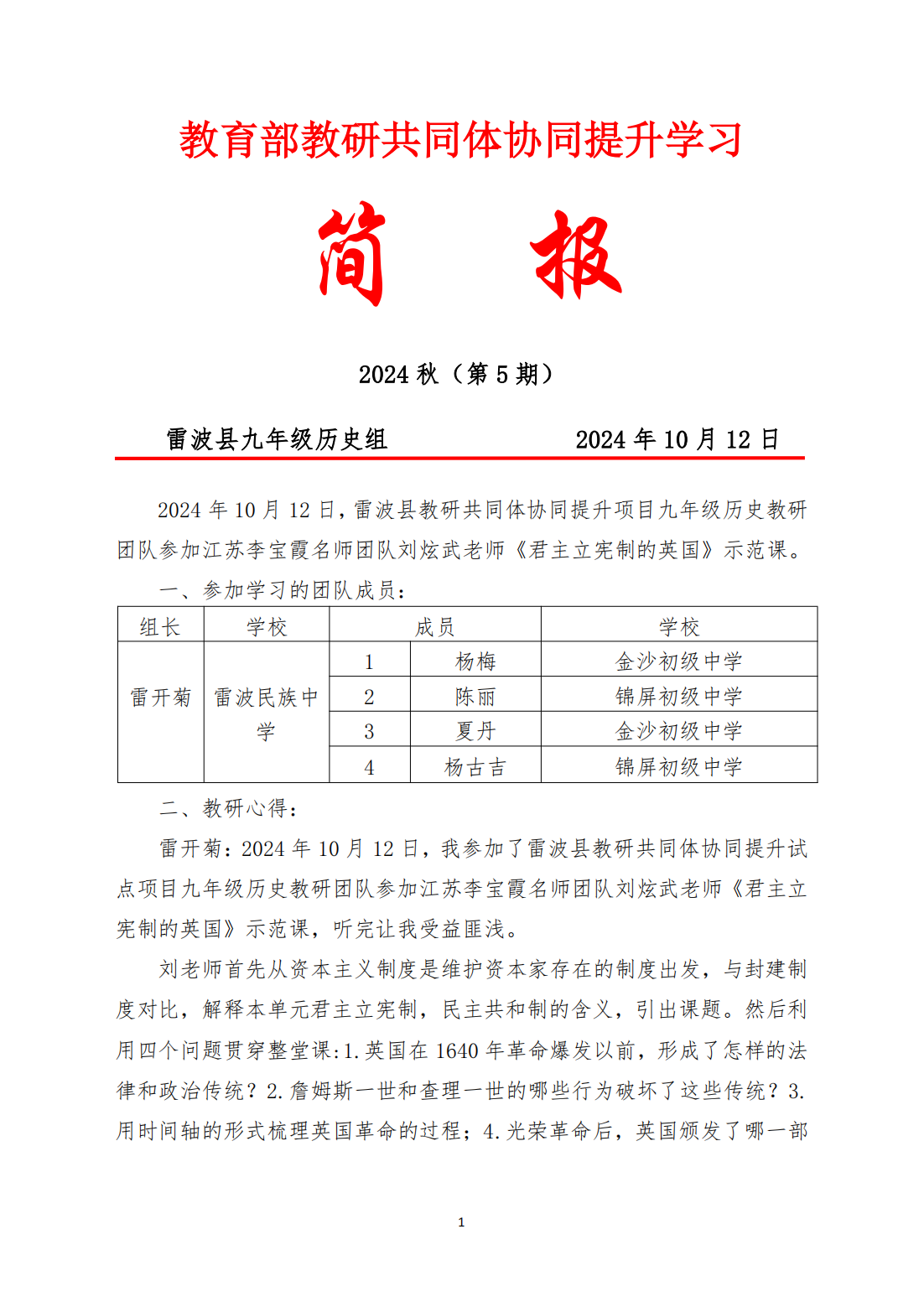 教育部教研共同体协同提升学习

简　报

2024 秋（第 5 期）

雷波县九年级历史组　　2024 年 10 月 12 日

2024 年 10 月 12 日，雷波县教研共同体协同提升项目九年级历史教研团队参加江苏李宝霞名师团队刘炫武老师《君主立宪制的英国》示范课。

一、参加学习的团队成员：

| 组长 | 学校 | 成员 | | 学校 |
|---|---|---|---|---|
| 雷开菊 | 雷波民族中学 | 1 | 杨梅 | 金沙初级中学 |
| | | 2 | 陈丽 | 锦屏初级中学 |
| | | 3 | 夏丹 | 金沙初级中学 |
| | | 4 | 杨古吉 | 锦屏初级中学 |

二、教研心得：

雷开菊：2024 年 10 月 12 日，我参加了雷波县教研共同体协同提升试点项目九年级历史教研团队参加江苏李宝霞名师团队刘炫武老师《君主立宪制的英国》示范课，听完让我受益匪浅。

刘老师首先从资本主义制度是维护资本家存在的制度出发，与封建制度对比，解释本单元君主立宪制，民主共和制的含义，引出课题。然后利用四个问题贯穿整堂课:1.英国在 1640 年革命爆发以前，形成了怎样的法律和政治传统？2.詹姆斯一世和查理一世的哪些行为破坏了这些传统？3.用时间轴的形式梳理英国革命的过程；4.光荣革命后，英国颁发了哪一部

1